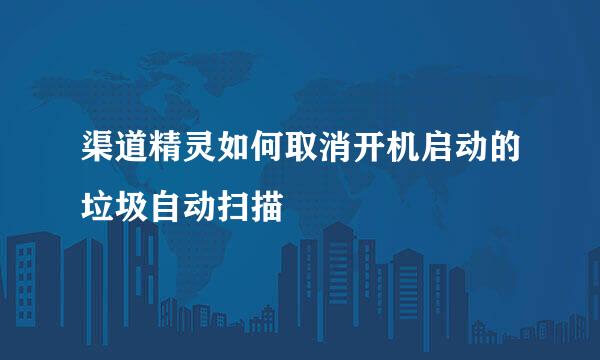 渠道精灵如何取消开机启动的垃圾自动扫描